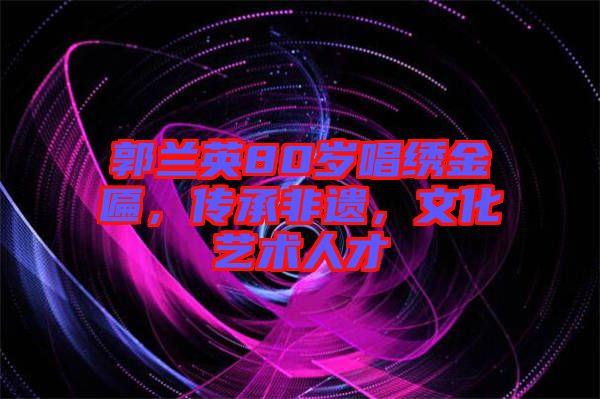 郭兰英80岁唱绣金匾，传承非遗，文化艺术人才